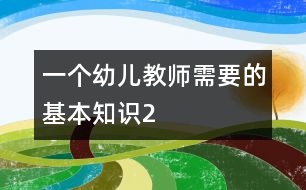 一个幼儿教师需要的基本知识2